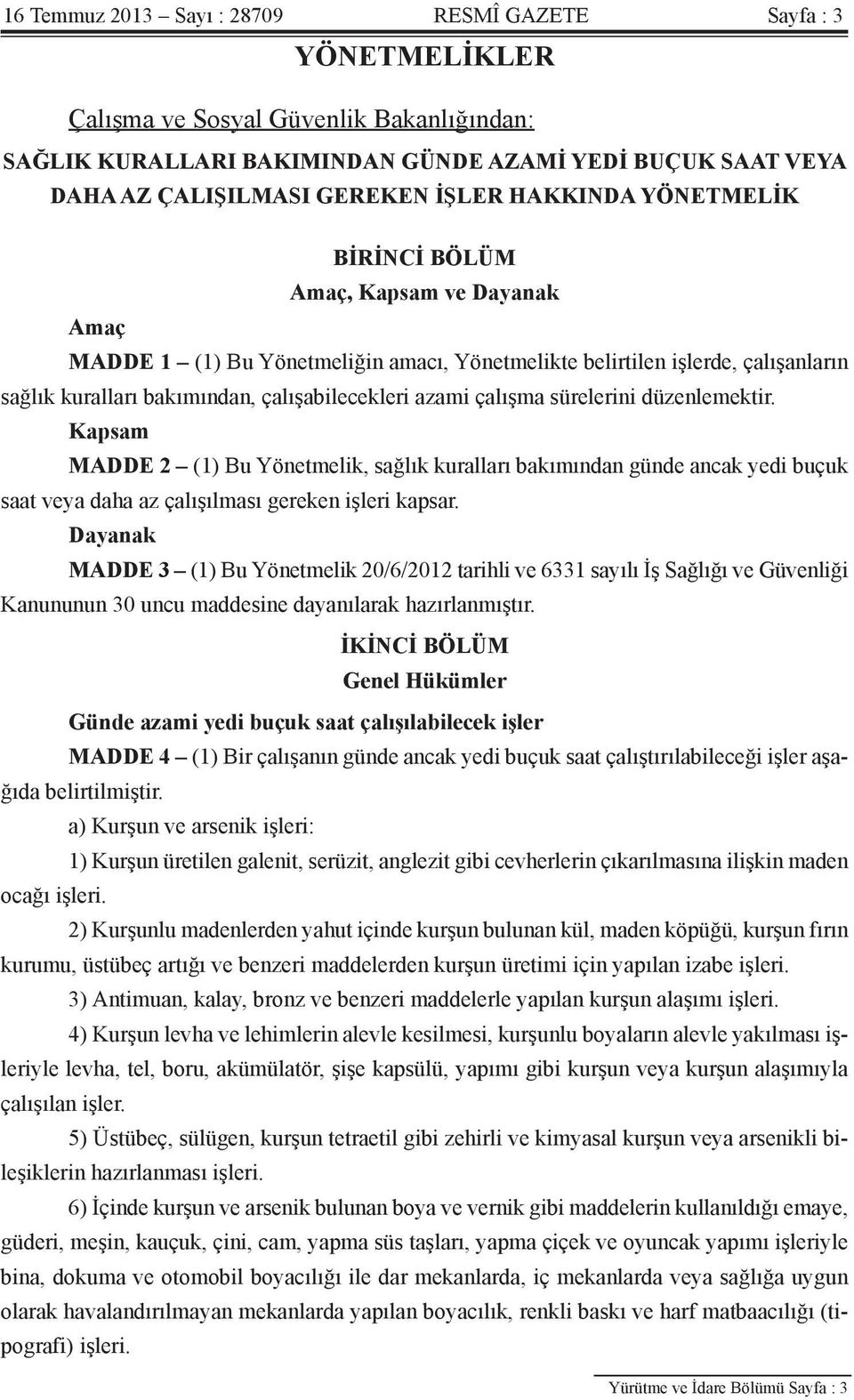 16 Temmuz 2013 – Sayı : 28709 RESMÎ GAZETE Sayfa : 3

YÖNETMELİKLER

Çalışma ve Sosyal Güvenlik Bakanlığından:

SAĞLIK KURALLARI BAKIMINDAN GÜNDE AZAMİ YEDİ BUÇUK SAAT VEYA DAHA AZ ÇALIŞILMASI GEREKEN İŞLER HAKKINDA YÖNETMELİK

BİRİNCİ BÖLÜM
Amaç, Kapsam ve Dayanak

Amaç

MADDE 1 – (1) Bu Yönetmeliğin amacı, Yönetmelikte belirtilen işlerde, çalışanların sağlık kuralları bakımından, çalışabilecekleri azami çalışma sürelerini düzenlemektir.

Kapsam

MADDE 2 – (1) Bu Yönetmelik, sağlık kuralları bakımından günde ancak yedi buçuk saat veya daha az çalışılması gereken işleri kapsar.

Dayanak

MADDE 3 – (1) Bu Yönetmelik 20/6/2012 tarihli ve 6331 sayılı İş Sağlığı ve Güvenliği Kanununun 30 uncu maddesine dayanılarak hazırlanmıştır.

İKİNCİ BÖLÜM
Genel Hükümler

Günde azami yedi buçuk saat çalışılabilecek işler

MADDE 4 – (1) Bir çalışanın günde ancak yedi buçuk saat çalıştırılabileceği işler aşağıda belirtilmiştir.

a) Kurşun ve arsenik işleri:

1) Kurşun üretilen galenit, serüzit, anglezit gibi cevherlerin çıkarılmasına ilişkin maden ocağı işleri.

2) Kurşunlu madenlerden yahut içinde kurşun bulunan kül, maden köpüğü, kurşun fırın kurumu, üstübeç artığı ve benzeri maddelerden kurşun üretimi için yapılan izabe işleri.

3) Antimuan, kalay, bronz ve benzeri maddelerle yapılan kurşun alaşımı işleri.

4) Kurşun levha ve lehimlerin alevle kesilmesi, kurşunlu boyaların alevle yakılması işleriyle levha, tel, boru, akümülatör, şişe kapsülü, yapımı gibi kurşun veya kurşun alaşımıyla çalışılan işler.

5) Üstübeç, sülügen, kurşun tetraetil gibi zehirli ve kimyasal kurşun veya arsenikli bileşiklerin hazırlanması işleri.

6) İçinde kurşun ve arsenik bulunan boya ve vernik gibi maddelerin kullanıldığı emaye, güderi, meşin, kauçuk, çini, cam, yapma süs taşları, yapma çiçek ve oyuncak yapımı işleriyle bina, dokuma ve otomobil boyacılığı ile dar mekanlarda, iç mekanlarda veya sağlığa uygun olarak havalandırılmayan mekanlarda yapılan boyacılık, renkli baskı ve harf matbaacılığı (tipografi) işleri.

Yürütme ve İdare Bölümü Sayfa : 3